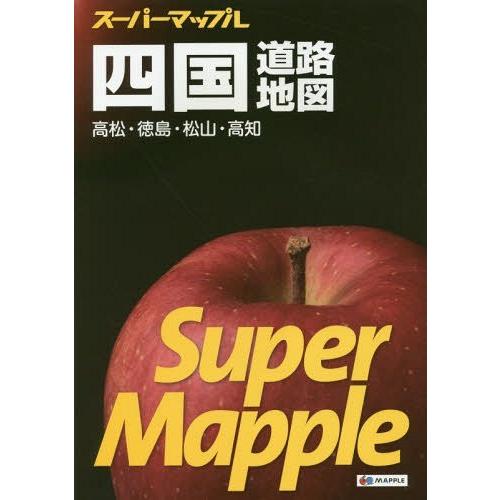 スーパーマップル

四国 道路地図

高松・徳島・松山・高知

Super Mapple

MAPPLE